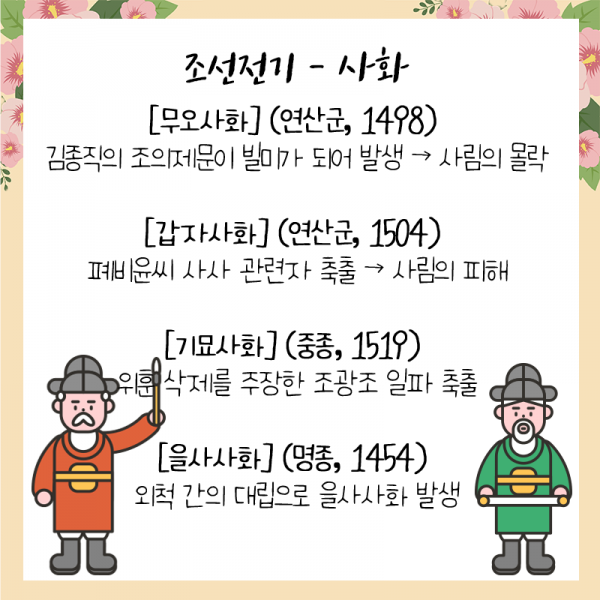 조선전기 - 사화

[무오사화] (연산군, 1498)
김종직의 조의제문이 빌미가 되어 발생 → 사림의 몰락

[갑자사화] (연산군, 1504)
폐비윤씨 사사 관련자 축출 → 사림의 피해

[기묘사화] (중종, 1519)
위훈 삭제를 주장한 조광조 일파 축출

[을사사화] (명종, 1454)
외척 간의 대립으로 을사사화 발생